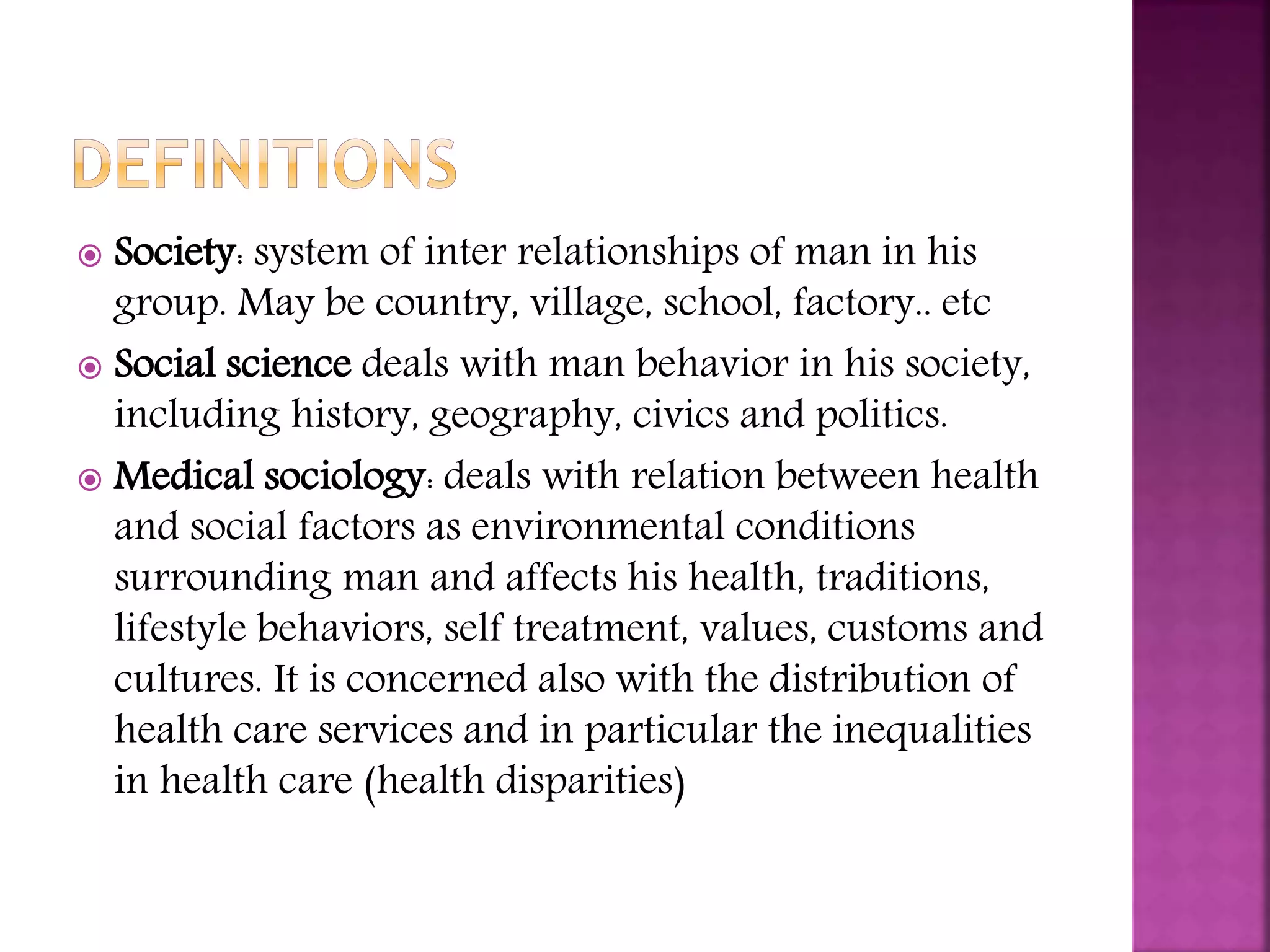 DEFINITIONS

Society: system of inter relationships of man in his group. May be country, village, school, factory.. etc

Social science deals with man behavior in his society, including history, geography, civics and politics.

Medical sociology: deals with relation between health and social factors as environmental conditions surrounding man and affects his health, traditions, lifestyle behaviors, self treatment, values, customs and cultures. It is concerned also with the distribution of health care services and in particular the inequalities in health care (health disparities)